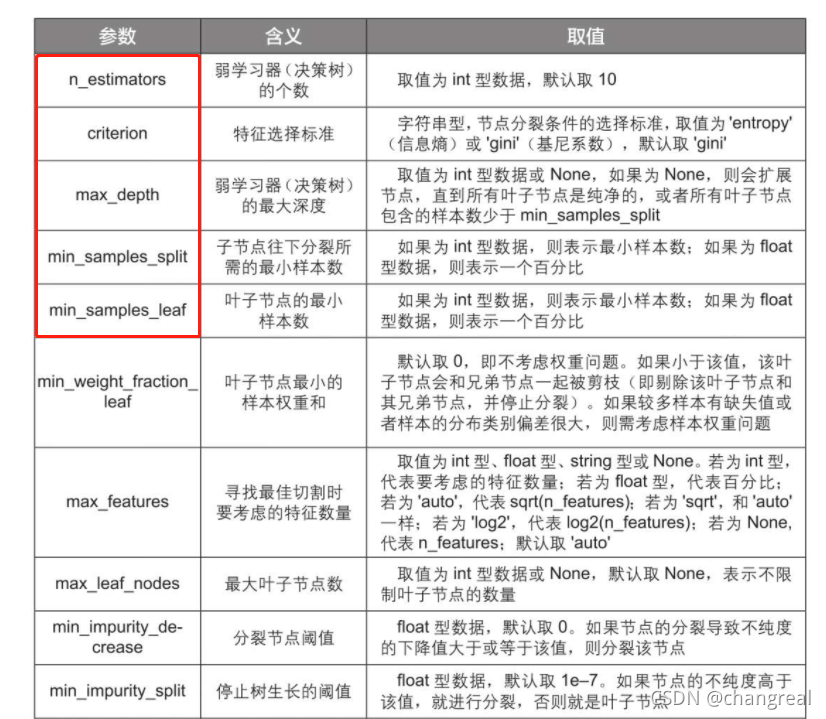 | 参数 | 含义 | 取值 |
|---|---|---|
| n_estimators | 弱学习器（决策树）的个数 | 取值为 int 型数据，默认取 10 |
| criterion | 特征选择标准 | 字符串型，节点分裂条件的选择标准，取值为 'entropy'（信息熵）或 'gini'（基尼系数），默认取 'gini' |
| max_depth | 弱学习器（决策树）的最大深度 | 取值为 int 型数据或 None，如果为 None，则会扩展节点，直到所有叶子节点是纯净的，或者所有叶子节点包含的样本数少于 min_samples_split |
| min_samples_split | 子节点往下分裂所需的最小样本数 | 如果为 int 型数据，则表示最小样本数；如果为 float 型数据，则表示一个百分比 |
| min_samples_leaf | 叶子节点的最小样本数 | 如果为 int 型数据，则表示最小样本数；如果为 float 型数据，则表示一个百分比 |
| min_weight_fraction_leaf | 叶子节点最小的样本权重和 | 默认取 0，即不考虑权重问题。如果小于该值，该叶子节点会和兄弟节点一起被剪枝（即剔除该叶子节点和其兄弟节点，并停止分裂）。如果较多样本有缺失值或者样本的分布类别偏差很大，则需考虑样本权重问题 |
| max_features | 寻找最佳切割时要考虑的特征数量 | 取值为 int 型、float 型、string 型或 None。若为 int 型，代表要考虑的特征数量；若为 float 型，代表百分比；若为 'auto'，代表 sqrt(n_features)；若为 'sqrt'，和 'auto' 一样；若为 'log2'，代表 log2(n_features)；若为 None，代表 n_features；默认取 'auto' |
| max_leaf_nodes | 最大叶子节点数 | 取值为 int 型数据或 None，默认取 None，表示不限制叶子节点的数量 |
| min_impurity_decrease | 分裂节点阈值 | float 型数据，默认取 0。如果节点的分裂导致不纯度的下降值大于或等于该值，则分裂该节点 |
| min_impurity_split | 停止树生长的阈值 | float 型数据，默认取 1e–7。如果节点的不纯度高于该值，就进行分裂，否则就是叶子节点 |

CSDN @changreal